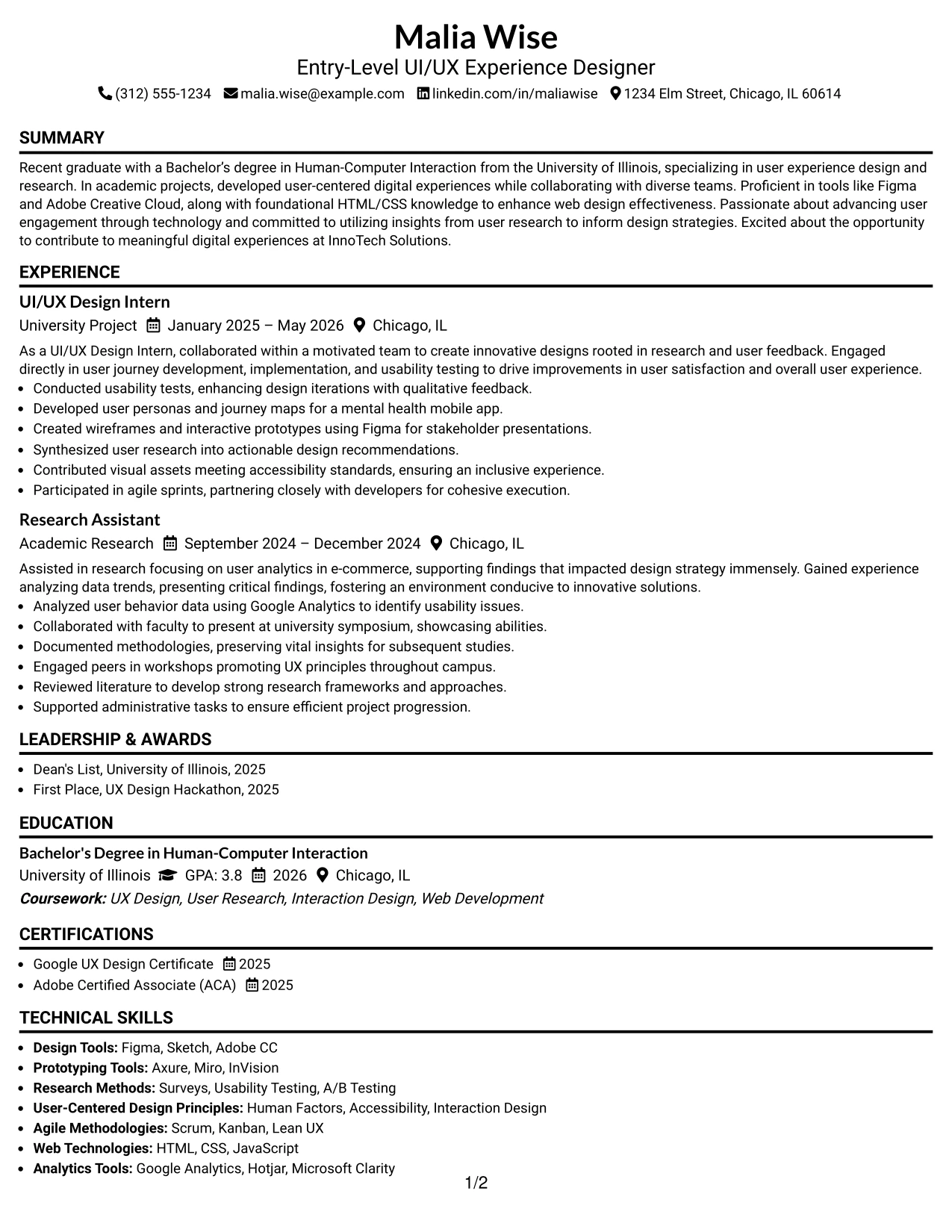 Malia Wise
Entry-Level UI/UX Experience Designer
(312) 555-1234 malia.wise@example.com linkedin.com/in/maliawise 1234 Elm Street, Chicago, IL 60614

SUMMARY

Recent graduate with a Bachelor's degree in Human-Computer Interaction from the University of Illinois, specializing in user experience design and research. In academic projects, developed user-centered digital experiences while collaborating with diverse teams. Proficient in tools like Figma and Adobe Creative Cloud, along with foundational HTML/CSS knowledge to enhance web design effectiveness. Passionate about advancing user engagement through technology and committed to utilizing insights from user research to inform design strategies. Excited about the opportunity to contribute to meaningful digital experiences at InnoTech Solutions.

EXPERIENCE

UI/UX Design Intern
University Project January 2025 – May 2026 Chicago, IL

As a UI/UX Design Intern, collaborated within a motivated team to create innovative designs rooted in research and user feedback. Engaged directly in user journey development, implementation, and usability testing to drive improvements in user satisfaction and overall user experience.
• Conducted usability tests, enhancing design iterations with qualitative feedback.
• Developed user personas and journey maps for a mental health mobile app.
• Created wireframes and interactive prototypes using Figma for stakeholder presentations.
• Synthesized user research into actionable design recommendations.
• Contributed visual assets meeting accessibility standards, ensuring an inclusive experience.
• Participated in agile sprints, partnering closely with developers for cohesive execution.

Research Assistant
Academic Research September 2024 – December 2024 Chicago, IL

Assisted in research focusing on user analytics in e-commerce, supporting findings that impacted design strategy immensely. Gained experience analyzing data trends, presenting critical findings, fostering an environment conducive to innovative solutions.
• Analyzed user behavior data using Google Analytics to identify usability issues.
• Collaborated with faculty to present at university symposium, showcasing abilities.
• Documented methodologies, preserving vital insights for subsequent studies.
• Engaged peers in workshops promoting UX principles throughout campus.
• Reviewed literature to develop strong research frameworks and approaches.
• Supported administrative tasks to ensure efficient project progression.

LEADERSHIP & AWARDS

• Dean's List, University of Illinois, 2025
• First Place, UX Design Hackathon, 2025

EDUCATION

Bachelor's Degree in Human-Computer Interaction
University of Illinois GPA: 3.8 2026 Chicago, IL
Coursework: UX Design, User Research, Interaction Design, Web Development

CERTIFICATIONS

• Google UX Design Certificate 2025
• Adobe Certified Associate (ACA) 2025

TECHNICAL SKILLS

• Design Tools: Figma, Sketch, Adobe CC
• Prototyping Tools: Axure, Miro, InVision
• Research Methods: Surveys, Usability Testing, A/B Testing
• User-Centered Design Principles: Human Factors, Accessibility, Interaction Design
• Agile Methodologies: Scrum, Kanban, Lean UX
• Web Technologies: HTML, CSS, JavaScript
• Analytics Tools: Google Analytics, Hotjar, Microsoft Clarity

1/2